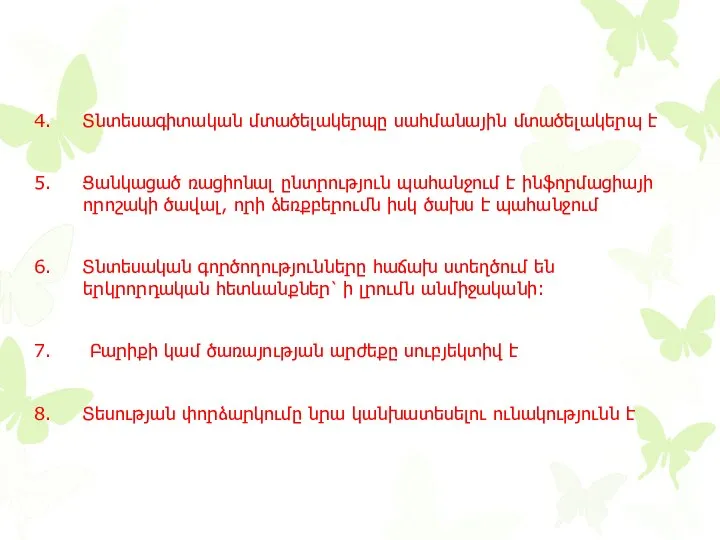 4. Տնտեսագիտական մտածելակերպը սահմանային մտածելակերպ է

5. Ցանկացած ռացիոնալ ընտրություն պահանջում է ինֆորմացիայի որոշակի ծավալ, որի ձեռքբերումն իսկ ծախս է պահանջում

6. Տնտեսական գործողությունները հաճախ ստեղծում են երկրորդական հետևանքներ՝ ի լրումն անմիջականի:

7. Բարիքի կամ ծառայության արժեքը սուբյեկտիվ է

8. Տեսության փորձարկումը նրա կանխատեսելու ունակությունն է